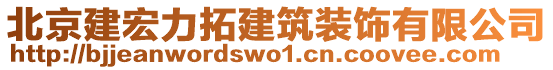 北京建宏力拓建筑装饰有限公司
http://bjjeanwordswo1.cn.coovee.com